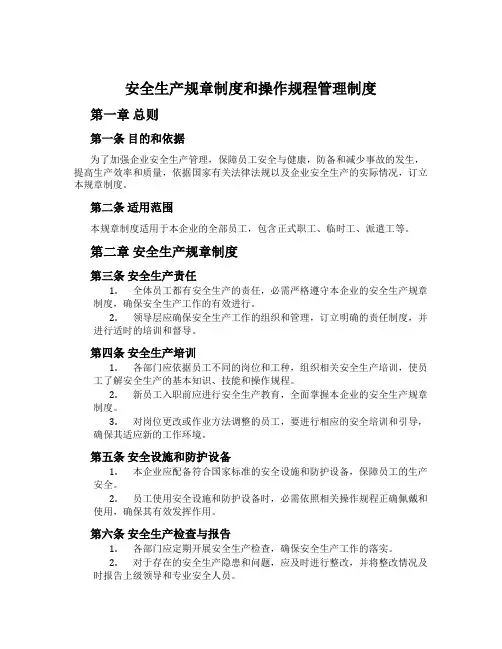 安全生产规章制度和操作规程管理制度

第一章 总则

第一条 目的和依据

为了加强企业安全生产管理，保障员工安全与健康，防备和减少事故的发生，提高生产效率和质量，依据国家有关法律法规以及企业安全生产的实际情况，订立本规章制度。

第二条 适用范围

本规章制度适用于本企业的全部员工，包含正式职工、临时工、派遣工等。

第二章 安全生产规章制度

第三条 安全生产责任

1. 全体员工都有安全生产的责任，必需严格遵守本企业的安全生产规章制度，确保安全生产工作的有效进行。

2. 领导层应确保安全生产工作的组织和管理，订立明确的责任制度，并进行适时的培训和督导。

第四条 安全生产培训

1. 各部门应依据员工不同的岗位和工种，组织相关安全生产培训，使员工了解安全生产的基本知识、技能和操作规程。

2. 新员工入职前应进行安全生产教育，全面掌握本企业的安全生产规章制度。

3. 对岗位更改或作业方法调整的员工，要进行相应的安全培训和引导，确保其适应新的工作环境。

第五条 安全设施和防护设备

1. 本企业应配备符合国家标准的安全设施和防护设备，保障员工的生产安全。

2. 员工使用安全设施和防护设备时，必需依照相关操作规程正确佩戴和使用，确保其有效发挥作用。

第六条 安全生产检查与报告

1. 各部门应定期开展安全生产检查，确保安全生产工作的落实。

2. 对于存在的安全生产隐患和问题，应及时进行整改，并将整改情况及时报告上级领导和专业安全人员。